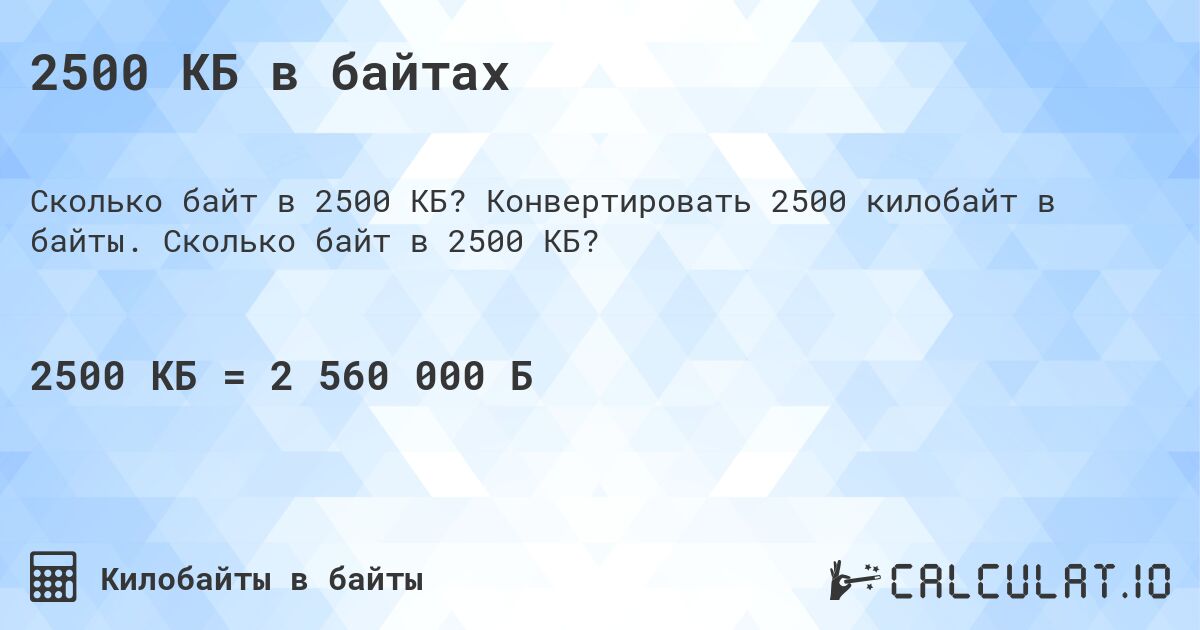 2500 КБ в байтах

Сколько байт в 2500 КБ? Конвертировать 2500 килобайт в байты. Сколько байт в 2500 КБ?

2500 КБ = 2 560 000 Б

Килобайты в байты

CALCULAT.IO